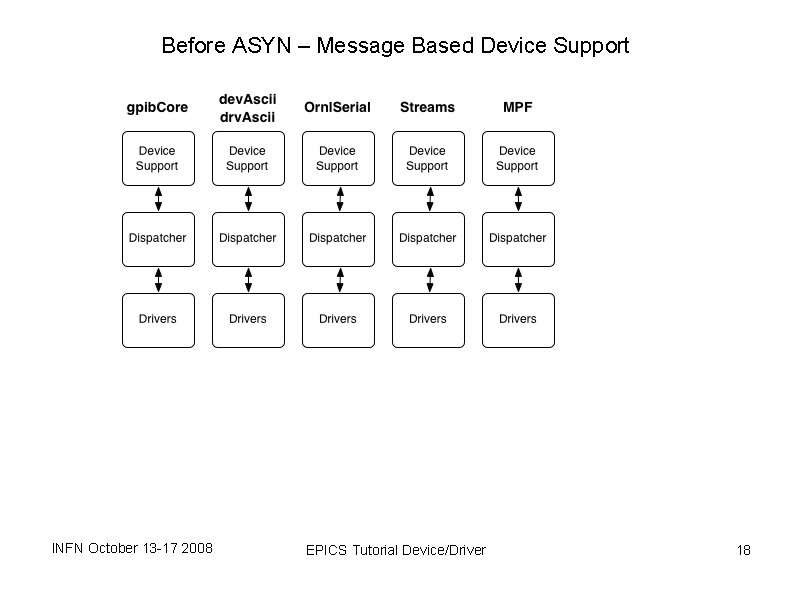 Before ASYN – Message Based Device Support

gpibCore

Device Support

Dispatcher

Drivers

devAscii
drvAscii

Device Support

Dispatcher

Drivers

OrnlSerial

Device Support

Dispatcher

Drivers

Streams

Device Support

Dispatcher

Drivers

MPF

Device Support

Dispatcher

Drivers

INFN October 13-17 2008

EPICS Tutorial Device/Driver

18